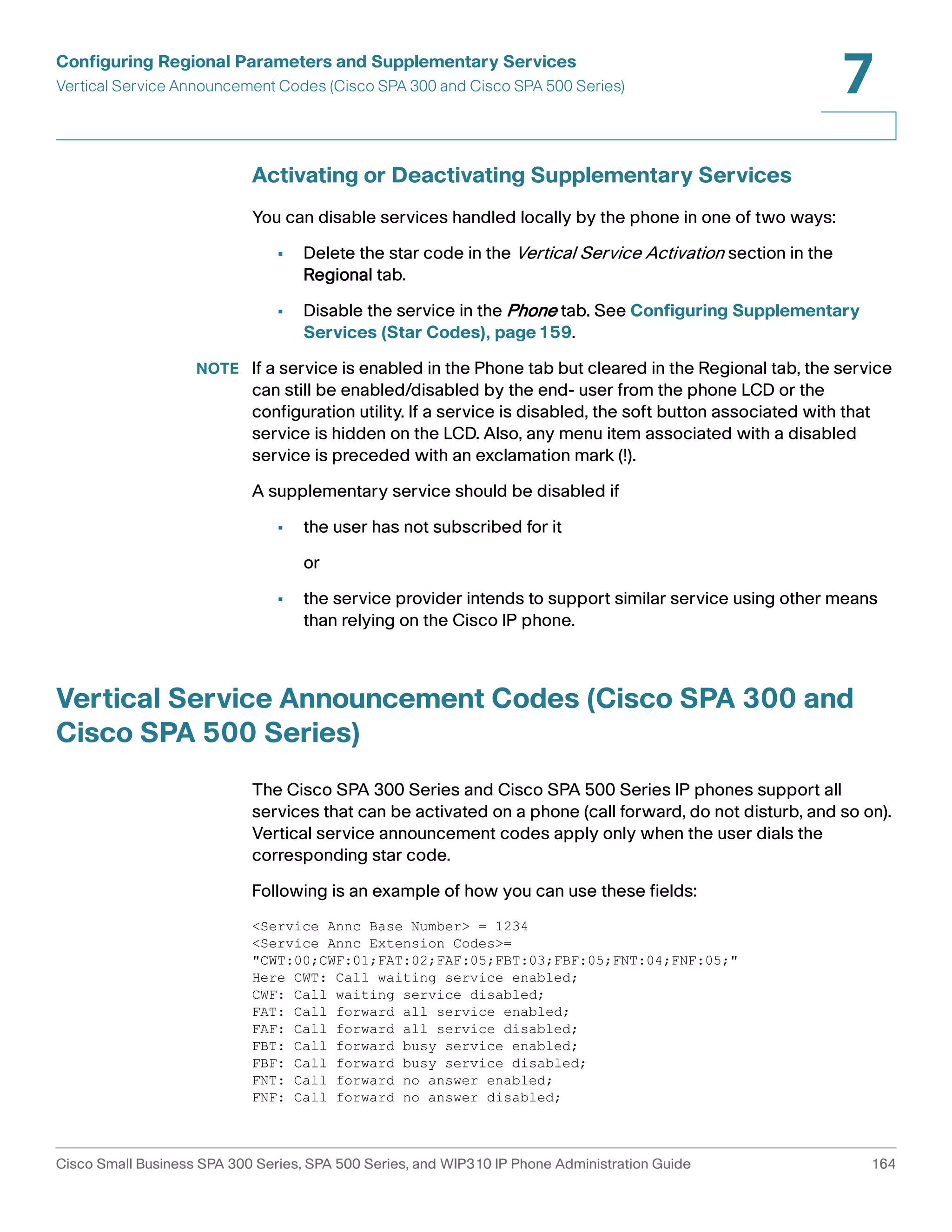 Configuring Regional Parameters and Supplementary Services
Vertical Service Announcement Codes (Cisco SPA 300 and Cisco SPA 500 Series)

7

Activating or Deactivating Supplementary Services

You can disable services handled locally by the phone in one of two ways:

▪ Delete the star code in the Vertical Service Activation section in the Regional tab.

▪ Disable the service in the Phone tab. See Configuring Supplementary Services (Star Codes), page 159.

NOTE If a service is enabled in the Phone tab but cleared in the Regional tab, the service can still be enabled/disabled by the end- user from the phone LCD or the configuration utility. If a service is disabled, the soft button associated with that service is hidden on the LCD. Also, any menu item associated with a disabled service is preceded with an exclamation mark (!).

A supplementary service should be disabled if

▪ the user has not subscribed for it

or

▪ the service provider intends to support similar service using other means than relying on the Cisco IP phone.

Vertical Service Announcement Codes (Cisco SPA 300 and Cisco SPA 500 Series)

The Cisco SPA 300 Series and Cisco SPA 500 Series IP phones support all services that can be activated on a phone (call forward, do not disturb, and so on). Vertical service announcement codes apply only when the user dials the corresponding star code.

Following is an example of how you can use these fields:

<Service Annc Base Number> = 1234
<Service Annc Extension Codes>=
"CWT:00;CWF:01;FAT:02;FAF:05;FBT:03;FBF:05;FNT:04;FNF:05;"
Here CWT: Call waiting service enabled;
CWF: Call waiting service disabled;
FAT: Call forward all service enabled;
FAF: Call forward all service disabled;
FBT: Call forward busy service enabled;
FBF: Call forward busy service disabled;
FNT: Call forward no answer enabled;
FNF: Call forward no answer disabled;

Cisco Small Business SPA 300 Series, SPA 500 Series, and WIP310 IP Phone Administration Guide 164